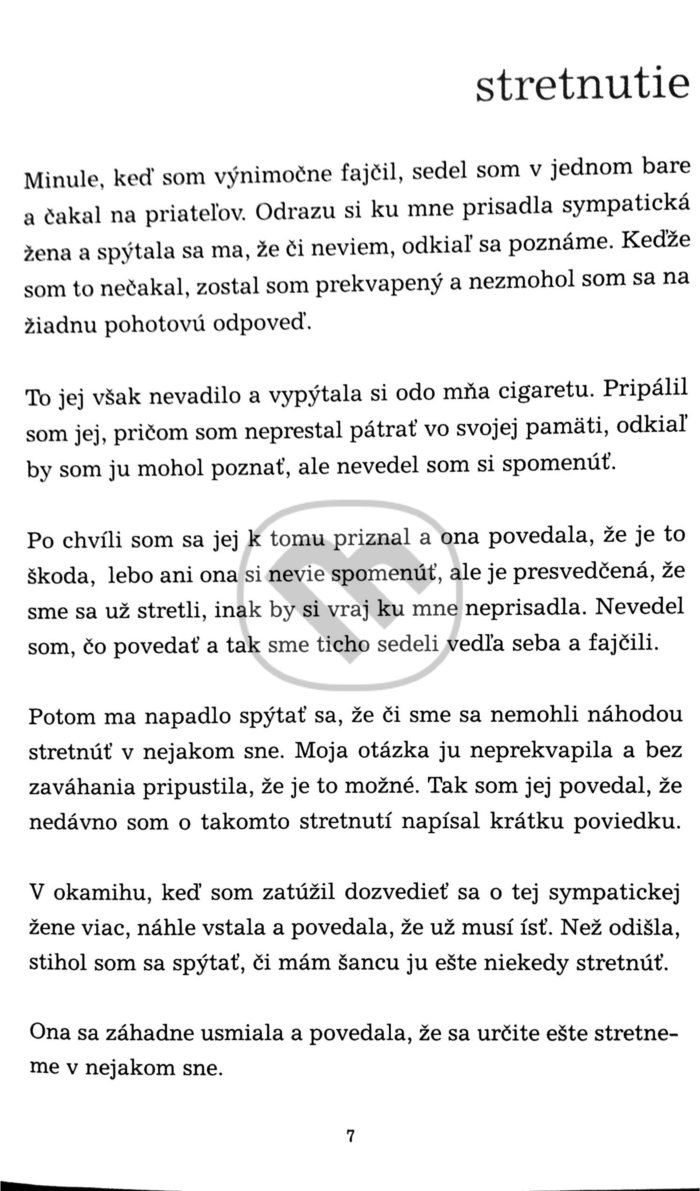 stretnutie

Minule, keď som výnimočne fajčil, sedel som v jednom bare a čakal na priateľov. Odrazu si ku mne prisadla sympatická žena a spýtala sa ma, že či neviem, odkiaľ sa poznáme. Keďže som to nečakal, zostal som prekvapený a nezmohol som sa na žiadnu pohotovú odpoveď.

To jej však nevadilo a vypýtala si odo mňa cigaretu. Pripálil som jej, pričom som neprestal pátrať vo svojej pamäti, odkiaľ by som ju mohol poznať, ale nevedel som si spomenúť.

Po chvíli som sa jej k tomu priznal a ona povedala, že je to škoda, lebo ani ona si nevie spomenúť, ale je presvedčená, že sme sa už stretli, inak by si vraj ku mne neprisadla. Nevedel som, čo povedať a tak sme ticho sedeli vedľa seba a fajčili.

Potom ma napadlo spýtať sa, že či sme sa nemohli náhodou stretnúť v nejakom sne. Moja otázka ju neprekvapila a bez zaváhania pripustila, že je to možné. Tak som jej povedal, že nedávno som o takomto stretnutí napísal krátku poviedku.

V okamihu, keď som zatúžil dozvedieť sa o tej sympatickej žene viac, náhle vstala a povedala, že už musí ísť. Než odišla, stihol som sa spýtať, či mám šancu ju ešte niekedy stretnúť.

Ona sa záhadne usmiala a povedala, že sa určite ešte stretneme v nejakom sne.

7